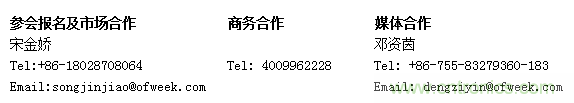 参会报名及市场合作
宋金娇
Tel:+86-18028708064
Email:songjinjiao@ofweek.com

商务合作
Tel: 4009962228

媒体合作
邓资茵
Tel: +86-755-83279360-183
Email: dengziyin@ofweek.com